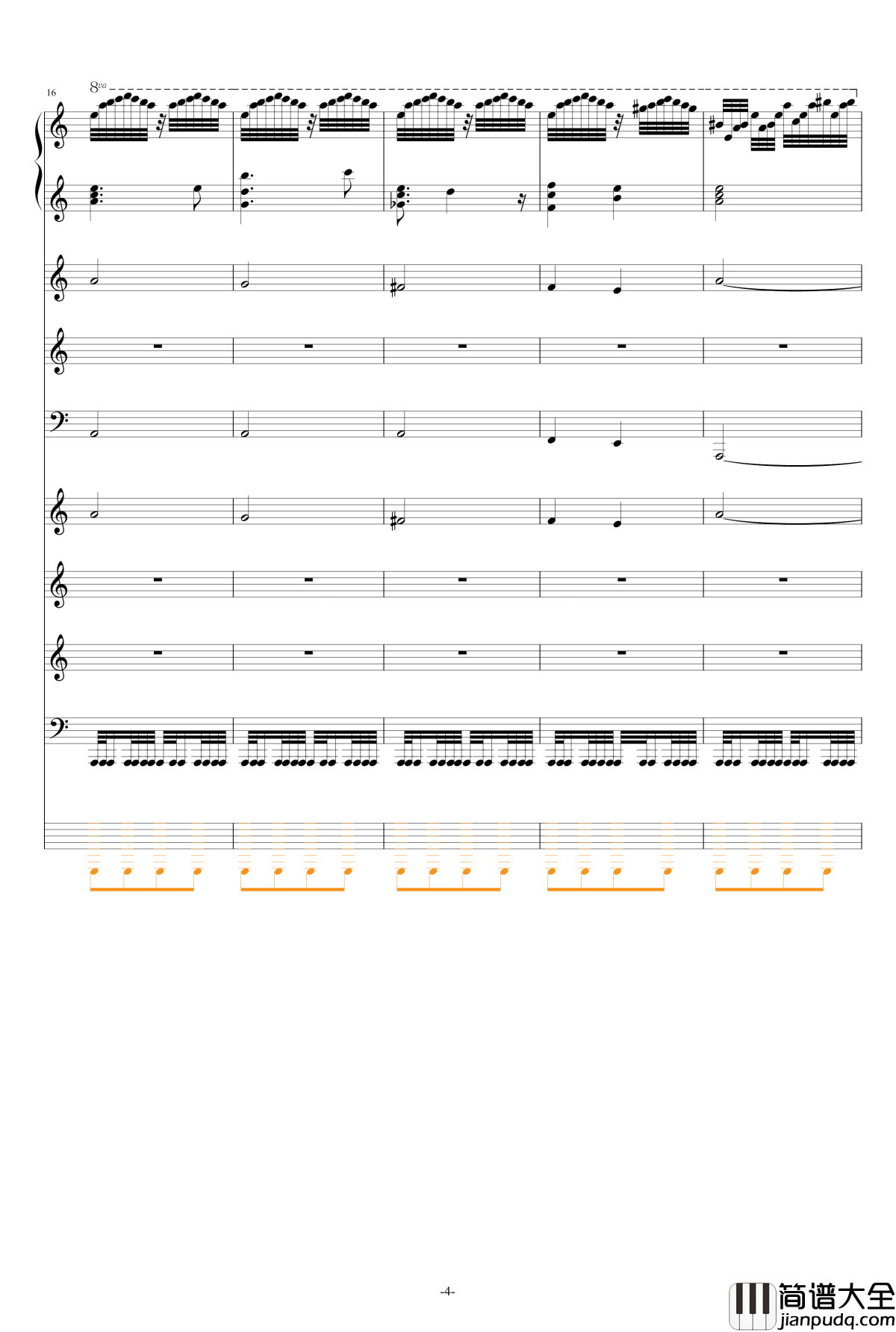 16

8va

-4-

简谱大全
jianpudq.com